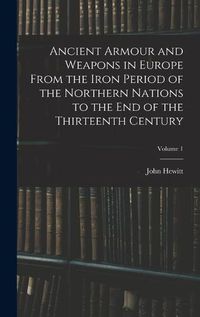 Ancient Armour and Weapons in Europe From the Iron Period of the Northern Nations to the End of the Thirteenth Century

Volume 1

John Hewitt